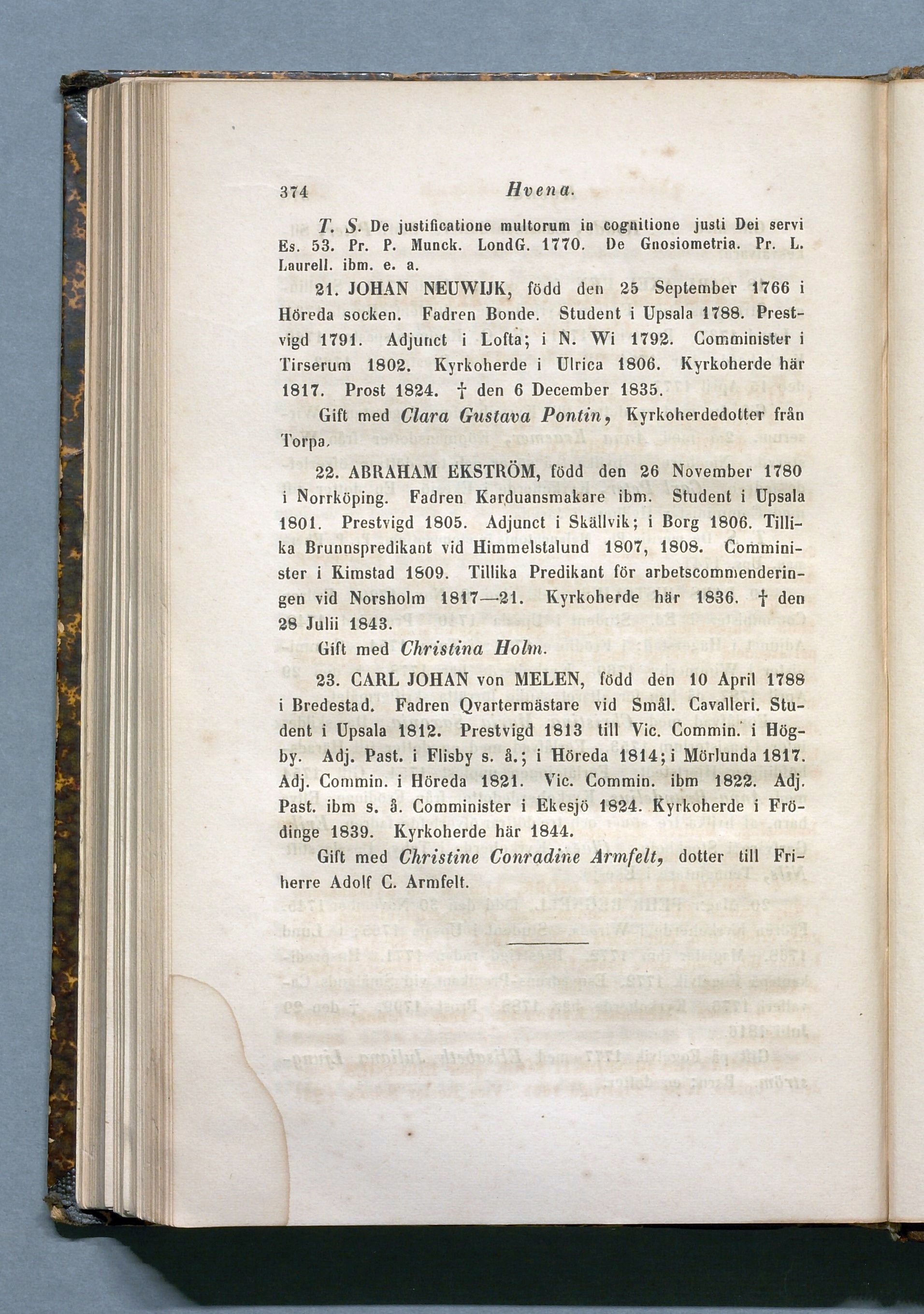 374 Hvena.

T. S. De justificatione multorum in cognitione justi Dei servi Es. 53. Pr. P. Munck. LondG. 1770. De Gnosiometria. Pr. L. Laurell. ibm. e. a.

21. JOHAN NEUWIJK, född den 25 September 1766 i Höreda socken. Fadren Bonde. Student i Upsala 1788. Prestvigd 1791. Adjunct i Lofta; i N. Wi 1792. Comminister i Tirserum 1802. Kyrkoherde i Ulrica 1806. Kyrkoherde här 1817. Prost 1824. † den 6 December 1835.

Gift med Clara Gustava Pontin, Kyrkoherdedotter från Torpa.

22. ABRAHAM EKSTRÖM, född den 26 November 1780 i Norrköping. Fadren Karduansmakare ibm. Student i Upsala 1801. Prestvigd 1805. Adjunct i Skällvik; i Borg 1806. Tillika Brunnspredikant vid Himmelstalund 1807, 1808. Comminister i Kimstad 1809. Tillika Predikant för arbetscommenderingen vid Norsholm 1817—21. Kyrkoherde här 1836. † den 28 Julii 1843.

Gift med Christina Holm.

23. CARL JOHAN von MELEN, född den 10 April 1788 i Bredestad. Fadren Qvartermästare vid Smål. Cavalleri. Student i Upsala 1812. Prestvigd 1813 till Vic. Commin. i Högby. Adj. Past. i Flisby s. å.; i Höreda 1814; i Mörlunda 1817. Adj. Commin. i Höreda 1821. Vic. Commin. ibm 1822. Adj. Past. ibm s. å. Comminister i Ekesjö 1824. Kyrkoherde i Frödinge 1839. Kyrkoherde här 1844.

Gift med Christine Conradine Armfelt, dotter till Friherre Adolf C. Armfelt.